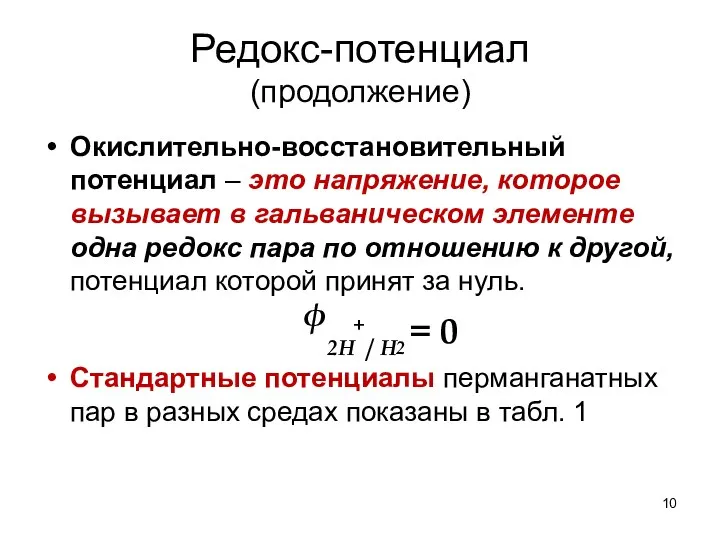 Редокс-потенциал
(продолжение)

• Окислительно-восстановительный потенциал – это напряжение, которое вызывает в гальваническом элементе одна редокс пара по отношению к другой, потенциал которой принят за нуль.

$\phi_{2H^+/H_2} = 0$

• Стандартные потенциалы перманганатных пар в разных средах показаны в табл. 1

10